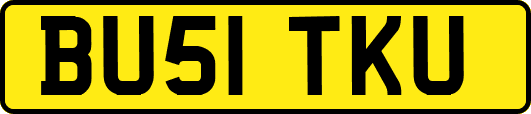 BU51 TKU